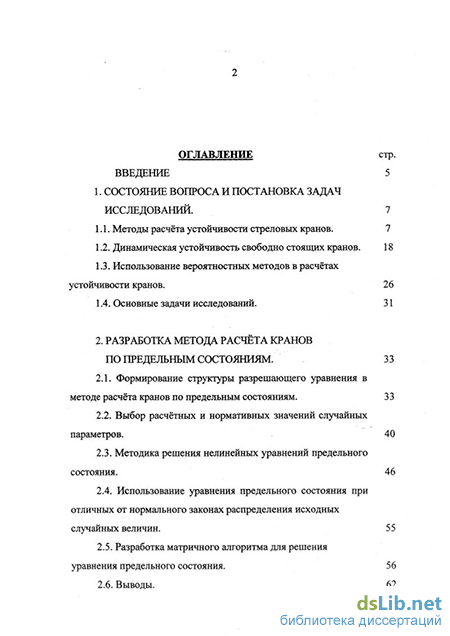 2

ОГЛАВЛЕНИЕ стр.

ВВЕДЕНИЕ 5

1. СОСТОЯНИЕ ВОПРОСА И ПОСТАНОВКА ЗАДАЧ ИССЛЕДОВАНИЙ. 7

1.1. Методы расчёта устойчивости стреловых кранов. 7

1.2. Динамическая устойчивость свободно стоящих кранов. 18

1.3. Использование вероятностных методов в расчётах устойчивости кранов. 26

1.4. Основные задачи исследований. 31

2. РАЗРАБОТКА МЕТОДА РАСЧЁТА КРАНОВ ПО ПРЕДЕЛЬНЫМ СОСТОЯНИЯМ. 33

2.1. Формирование структуры разрешающего уравнения в методе расчёта кранов по предельным состояниям. 33

2.2. Выбор расчётных и нормативных значений случайных параметров. 40

2.3. Методика решения нелинейных уравнений предельного состояния. 46

2.4. Использование уравнения предельного состояния при отличных от нормального законах распределения исходных случайных величин. 55

2.5. Разработка матричного алгоритма для решения уравнения предельного состояния. 56

2.6. Выводы. 62

dsLib.net
библиотека диссертаций